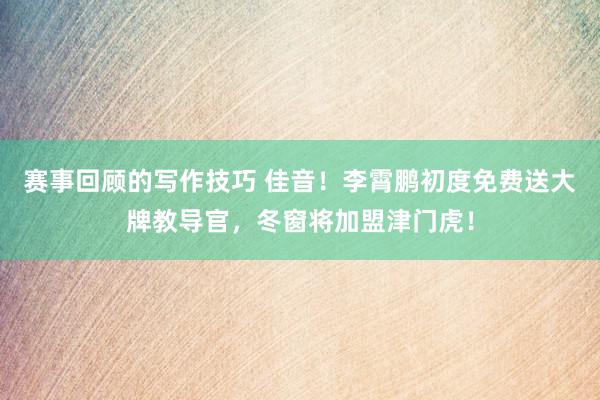 赛事回顾的写作技巧 佳音！李霄鹏初度免费送大牌教导官，冬窗将加盟津门虎！